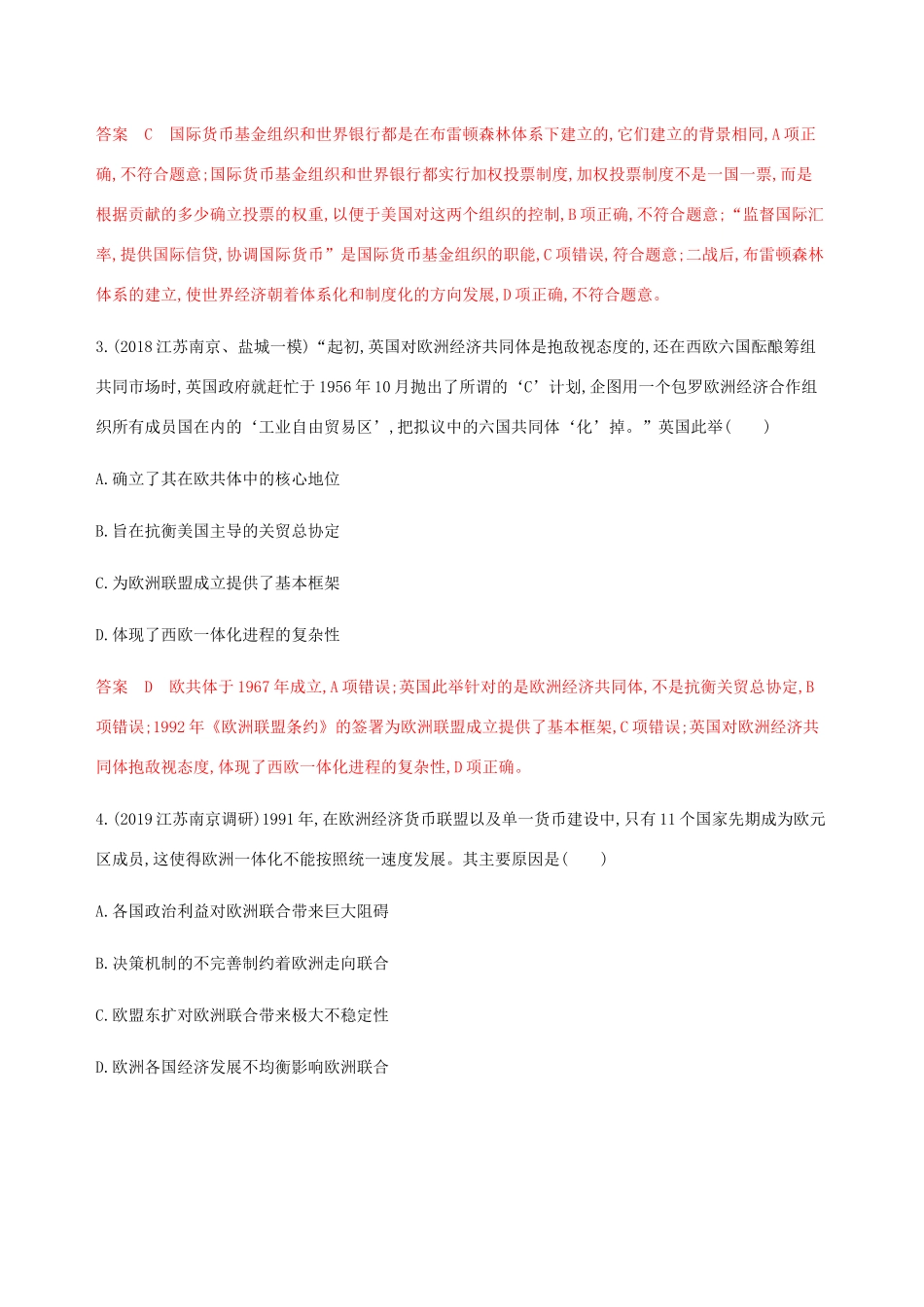 答案　C　国际货币基金组织和世界银行都是在布雷顿森林体系下建立的,它们建立的背景相同,A项正确,不符合题意;国际货币基金组织和世界银行都实行加权投票制度,加权投票制度不是一国一票,而是根据贡献的多少确立投票的权重,以便于美国对这两个组织的控制,B项正确,不符合题意;“监督国际汇率,提供国际信贷,协调国际货币”是国际货币基金组织的职能,C项错误,符合题意;二战后,布雷顿森林体系的建立,使世界经济朝着体系化和制度化的方向发展,D项正确,不符合题意。

3.(2018江苏南京、盐城一模)“起初,英国对欧洲经济共同体是抱敌视态度的,还在西欧六国酝酿筹组共同市场时,英国政府就赶忙于1956年10月抛出了所谓的‘C’计划,企图用一个包罗欧洲经济合作组织所有成员国在内的‘工业自由贸易区’,把拟议中的六国共同体‘化’掉。”英国此举(　　)

A.确立了其在欧共体中的核心地位

B.旨在抗衡美国主导的关贸总协定

C.为欧洲联盟成立提供了基本框架

D.体现了西欧一体化进程的复杂性

答案　D　欧共体于1967年成立,A项错误;英国此举针对的是欧洲经济共同体,不是抗衡关贸总协定,B项错误;1992年《欧洲联盟条约》的签署为欧洲联盟成立提供了基本框架,C项错误;英国对欧洲经济共同体抱敌视态度,体现了西欧一体化进程的复杂性,D项正确。

4.(2019江苏南京调研)1991年,在欧洲经济货币联盟以及单一货币建设中,只有11个国家先期成为欧元区成员,这使得欧洲一体化不能按照统一速度发展。其主要原因是(　　)

A.各国政治利益对欧洲联合带来巨大阻碍

B.决策机制的不完善制约着欧洲走向联合

C.欧盟东扩对欧洲联合带来极大不稳定性

D.欧洲各国经济发展不均衡影响欧洲联合